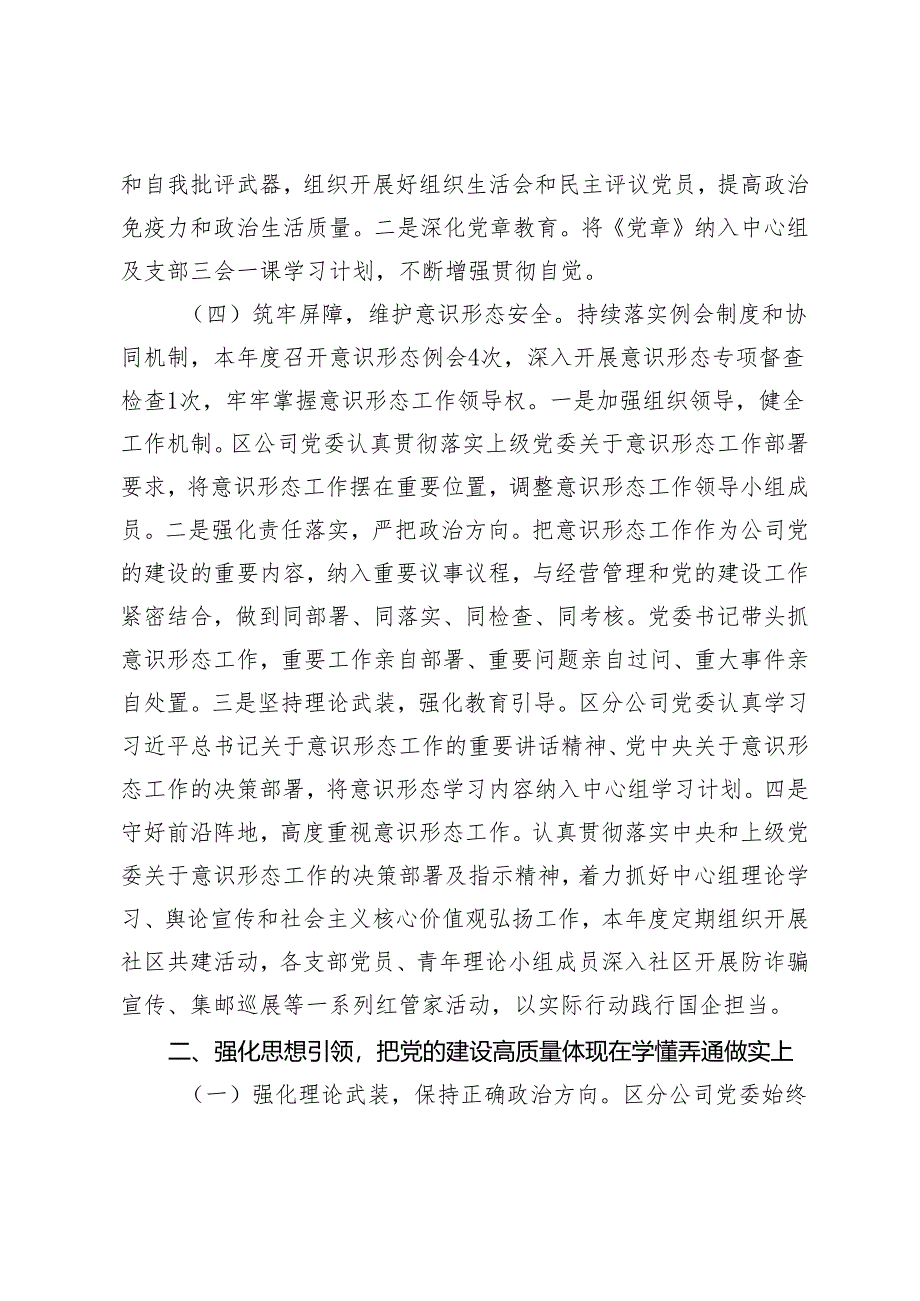 和自我批评武器，组织开展好组织生活会和民主评议党员，提高政治免疫力和政治生活质量。二是深化党章教育。将《党章》纳入中心组及支部三会一课学习计划，不断增强贯彻自觉。

（四）筑牢屏障，维护意识形态安全。持续落实例会制度和协同机制，本年度召开意识形态例会4次，深入开展意识形态专项督查检查1次，牢牢掌握意识形态工作领导权。一是加强组织领导，健全工作机制。区公司党委认真贯彻落实上级党委关于意识形态工作部署要求，将意识形态工作摆在重要位置，调整意识形态工作领导小组成员。二是强化责任落实，严把政治方向。把意识形态工作作为公司党的建设的重要内容，纳入重要议事议程，与经营管理和党的建设工作紧密结合，做到同部署、同落实、同检查、同考核。党委书记带头抓意识形态工作，重要工作亲自部署、重要问题亲自过问、重大事件亲自处置。三是坚持理论武装，强化教育引导。区分公司党委认真学习习近平总书记关于意识形态工作的重要讲话精神、党中央关于意识形态工作的决策部署，将意识形态学习内容纳入中心组学习计划。四是守好前沿阵地，高度重视意识形态工作。认真贯彻落实中央和上级党委关于意识形态工作的决策部署及指示精神，着力抓好中心组理论学习、舆论宣传和社会主义核心价值观弘扬工作，本年度定期组织开展社区共建活动，各支部党员、青年理论小组成员深入社区开展防诈骗宣传、集邮巡展等一系列红管家活动，以实际行动践行国企担当。

二、强化思想引领，把党的建设高质量体现在学懂弄通做实上

（一）强化理论武装，保持正确政治方向。区分公司党委始终